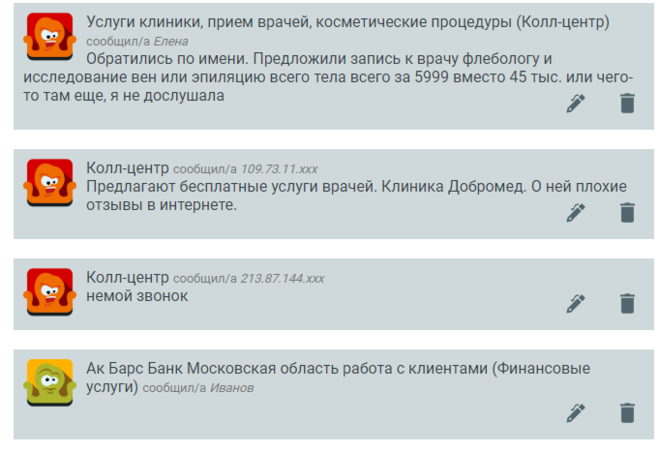 Услуги клиники, прием врачей, косметические процедуры (Колл-центр) сообщил/а Елена
Обратились по имени. Предложили запись к врачу флебологу и исследование вен или эпиляцию всего тела всего за 5999 вместо 45 тыс. или чего-то там еще, я не дослушала

Колл-центр сообщил/а 109.73.11.xxx
Предлагают бесплатные услуги врачей. Клиника Добромед. О ней плохие отзывы в интернете.

Колл-центр сообщил/а 213.87.144.xxx
немой звонок

Ак Барс Банк Московская область работа с клиентами (Финансовые услуги) сообщил/а Иванов